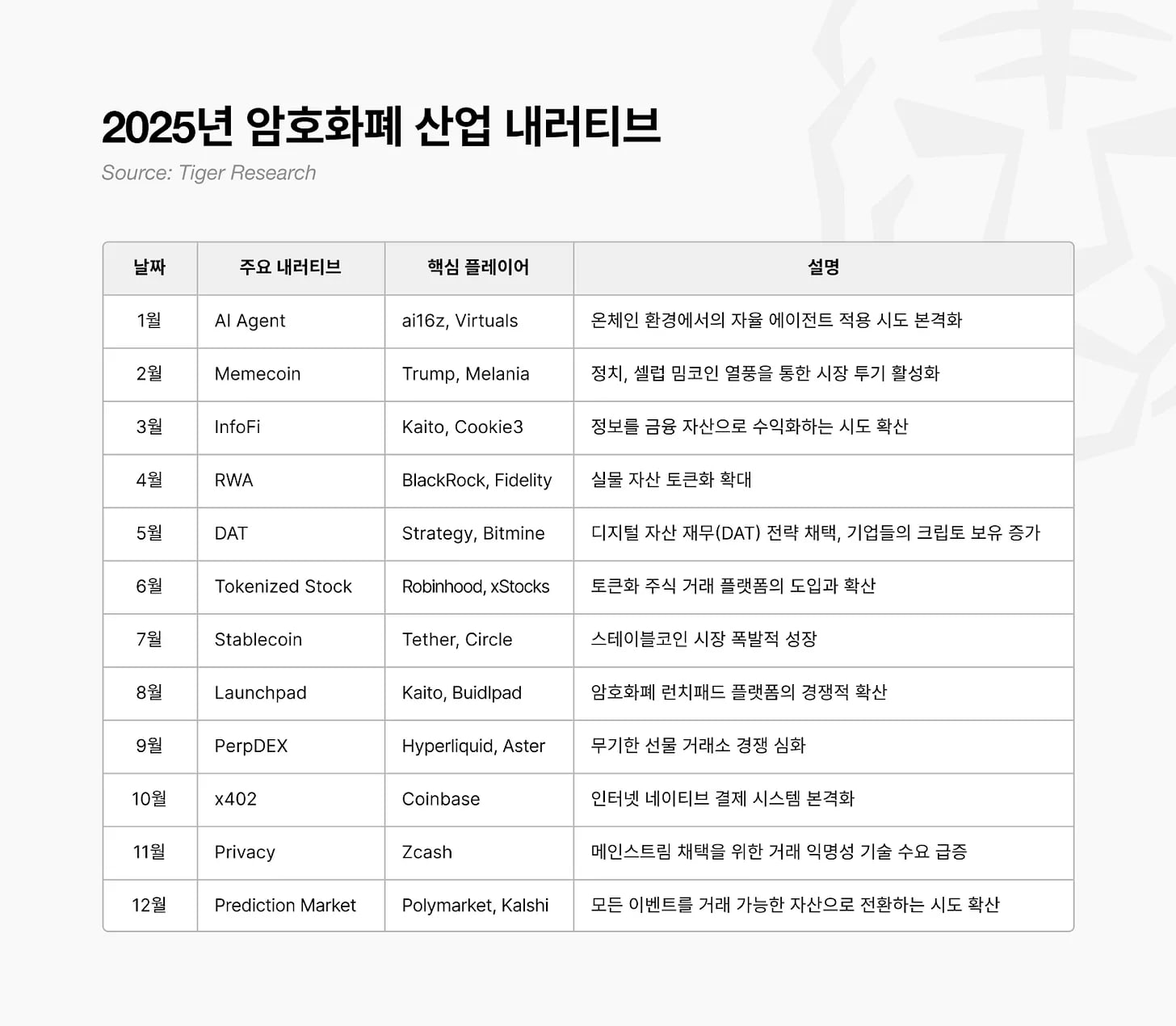 2025년 암호화폐 산업 내러티브

Source: Tiger Research

| 날짜 | 주요 내러티브 | 핵심 플레이어 | 설명 |
|---|---|---|---|
| 1월 | AI Agent | ai16z, Virtuals | 온체인 환경에서의 자율 에이전트 적용 시도 본격화 |
| 2월 | Memecoin | Trump, Melania | 정치, 셀럽 밈코인 열풍을 통한 시장 투기 활성화 |
| 3월 | InfoFi | Kaito, Cookie3 | 정보를 금융 자산으로 수익화하는 시도 확산 |
| 4월 | RWA | BlackRock, Fidelity | 실물 자산 토큰화 확대 |
| 5월 | DAT | Strategy, Bitmine | 디지털 자산 재무(DAT) 전략 채택, 기업들의 크립토 보유 증가 |
| 6월 | Tokenized Stock | Robinhood, xStocks | 토큰화 주식 거래 플랫폼의 도입과 확산 |
| 7월 | Stablecoin | Tether, Circle | 스테이블코인 시장 폭발적 성장 |
| 8월 | Launchpad | Kaito, Buidlpad | 암호화폐 런치패드 플랫폼의 경쟁적 확산 |
| 9월 | PerpDEX | Hyperliquid, Aster | 무기한 선물 거래소 경쟁 심화 |
| 10월 | x402 | Coinbase | 인터넷 네이티브 결제 시스템 본격화 |
| 11월 | Privacy | Zcash | 메인스트림 채택을 위한 거래 익명성 기술 수요 급증 |
| 12월 | Prediction Market | Polymarket, Kalshi | 모든 이벤트를 거래 가능한 자산으로 전환하는 시도 확산 |